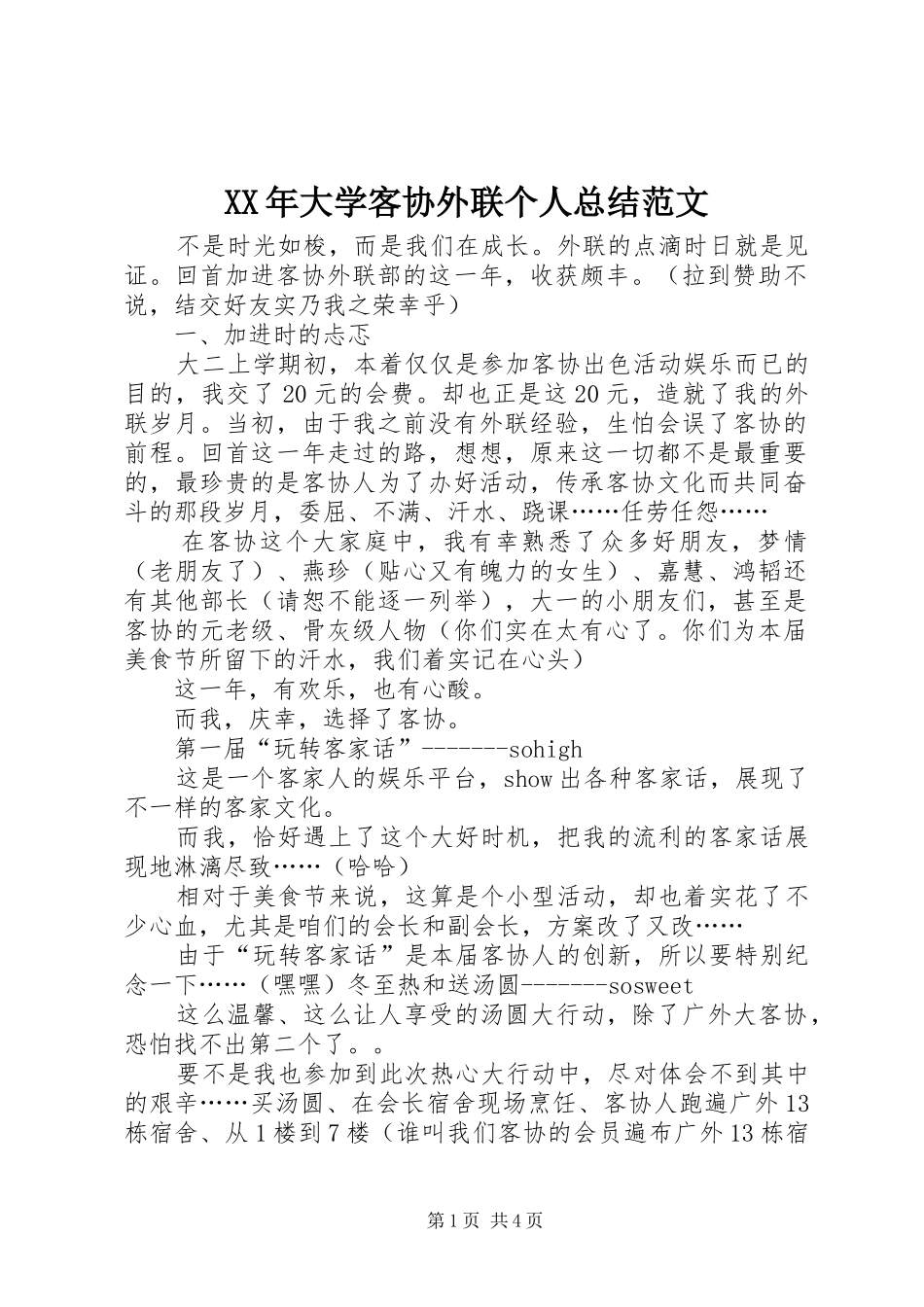 XX年大学客协外联个人总结范文

不是时光如梭，而是我们在成长。外联的点滴时日就是见证。回首加进客协外联部的这一年，收获颇丰。（拉到赞助不说，结交好友实乃我之荣幸乎）

一、加进时的忐忑

大二上学期初，本着仅仅是参加客协出色活动娱乐而已的目的，我交了20元的会费。却也正是这20元，造就了我的外联岁月。当初，由于我之前没有外联经验，生怕会误了客协的前程。回首这一年走过的路，想想，原来这一切都不是最重要的，最珍贵的是客协人为了办好活动，传承客协文化而共同奋斗的那段岁月，委屈、不满、汗水、跷课……任劳任怨……

在客协这个大家庭中，我有幸熟悉了众多好朋友，梦情（老朋友了）、燕珍（贴心又有魄力的女生）、嘉慧、鸿韬还有其他部长（请恕不能逐一列举），大一的小朋友们，甚至是客协的元老级、骨灰级人物（你们实在太有心了。你们为本届美食节所留下的汗水，我们着实记在心头）

这一年，有欢乐，也有心酸。

而我，庆幸，选择了客协。

第一届“玩转客家话”-------sohigh

这是一个客家人的娱乐平台，show出各种客家话，展现了不一样的客家文化。

而我，恰好遇上了这个大好时机，把我的流利的客家话展现地淋漓尽致……（哈哈）

相对于美食节来说，这算是个小型活动，却也着实花了不少心血，尤其是咱们的会长和副会长，方案改了又改……

由于“玩转客家话”是本届客协人的创新，所以要特别纪念一下……（嘿嘿）冬至热和送汤圆-------sosweet

这么温馨、这么让人享受的汤圆大行动，除了广外大客协，恐怕找不出第二个了。。

要不是我也参加到此次热心大行动中，尽对体会不到其中的艰辛……买汤圆、在会长宿舍现场烹饪、客协人跑遍广外13栋宿舍、从1楼到7楼（谁叫我们客协的会员遍布广外13栋宿

第1页 共4页